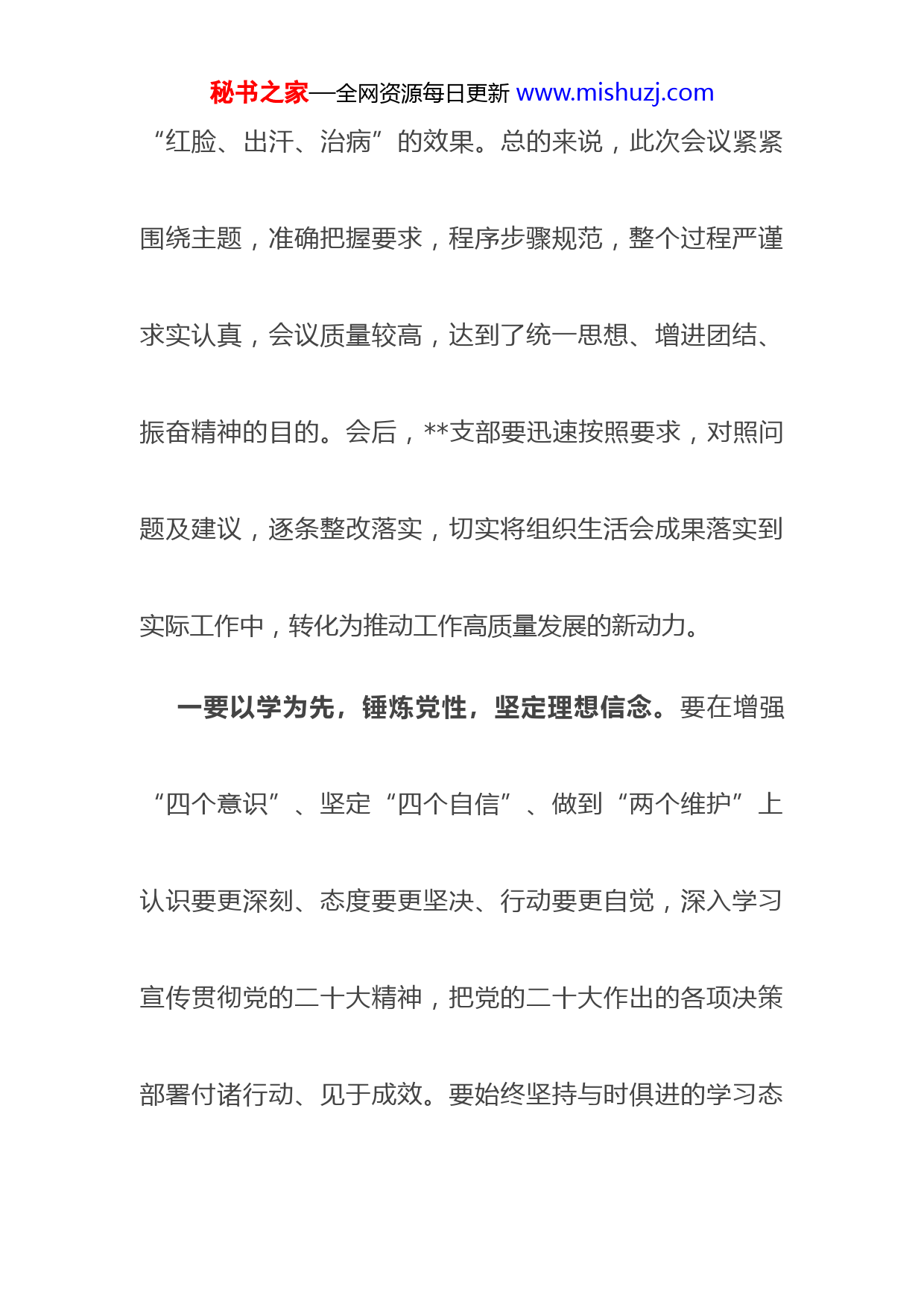 秘书之家—全网资源每日更新 www.mishuzj.com

“红脸、出汗、治病”的效果。总的来说，此次会议紧紧围绕主题，准确把握要求，程序步骤规范，整个过程严谨求实认真，会议质量较高，达到了统一思想、增进团结、振奋精神的目的。会后，**支部要迅速按照要求，对照问题及建议，逐条整改落实，切实将组织生活会成果落实到实际工作中，转化为推动工作高质量发展的新动力。

一要以学为先，锤炼党性，坚定理想信念。要在增强“四个意识”、坚定“四个自信”、做到“两个维护”上认识要更深刻、态度要更坚决、行动要更自觉，深入学习宣传贯彻党的二十大精神，把党的二十大作出的各项决策部署付诸行动、见于成效。要始终坚持与时俱进的学习态